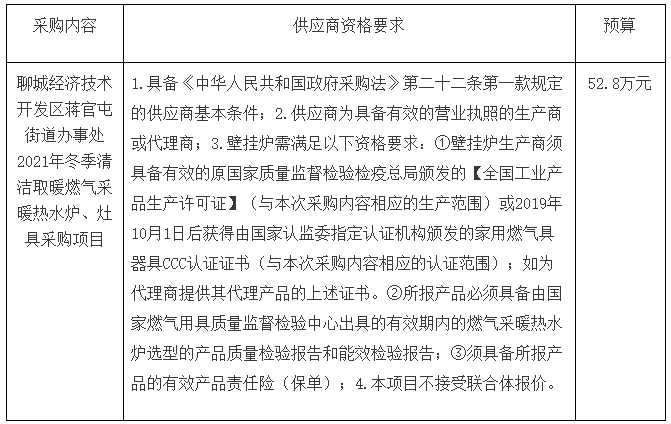 | 采购内容 | 供应商资格要求 | 预算 |
|---|---|---|
| 聊城经济技术开发区蒋官屯街道办事处2021年冬季清洁取暖燃气采暖热水炉、灶具采购项目 | 1.具备《中华人民共和国政府采购法》第二十二条第一款规定的供应商基本条件；2.供应商为具备有效的营业执照的生产商或代理商；3.壁挂炉需满足以下资格要求：①壁挂炉生产商须具备有效的原国家质量监督检验检疫总局颁发的【全国工业产品生产许可证】（与本次采购内容相应的生产范围）或2019年10月1日后获得由国家认监委指定认证机构颁发的家用燃气具器具CCC认证证书（与本次采购内容相应的认证范围）；如为代理商提供其代理产品的上述证书。②所报产品必须具备由国家燃气用具质量监督检验中心出具的有效期内的燃气采暖热水炉选型的产品质量检验报告和能效检验报告；③须具备所报产品的有效产品责任险（保单）；4.本项目不接受联合体报价。 | 52.8万元 |